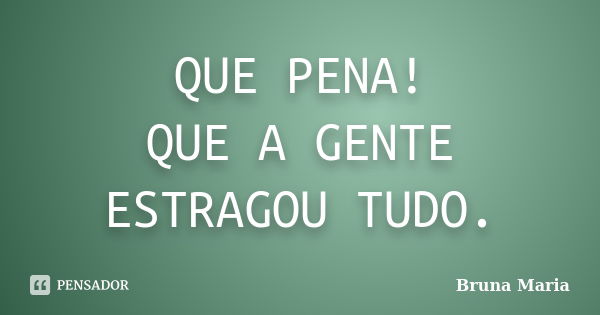 QUE PENA!
QUE A GENTE ESTRAGOU TUDO.

PENSADOR

Bruna Maria